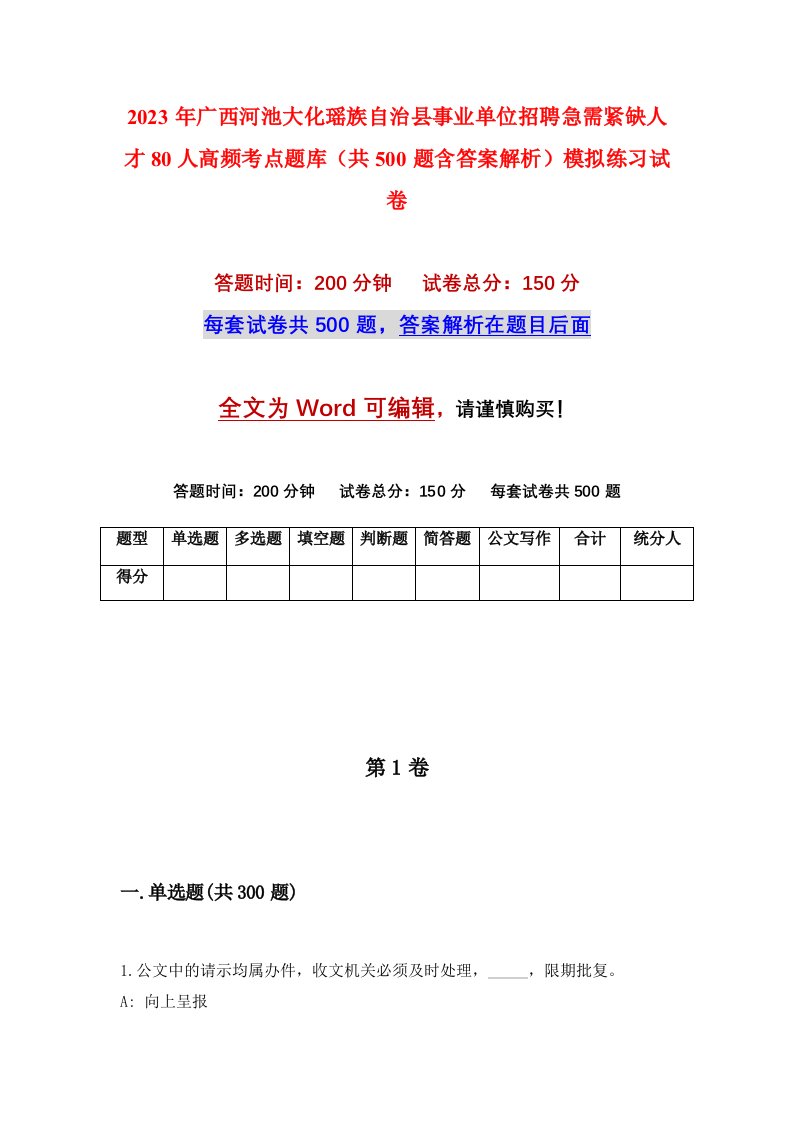 2023年广西河池大化瑶族自治县事业单位招聘急需紧缺人才80人高频考点题库（共500题含答案解析）模拟练习试卷

答题时间：200分钟　试卷总分：150分

每套试卷共500题，答案解析在题目后面

全文为Word可编辑，请谨慎购买！

答题时间：200分钟　试卷总分：150分　每套试卷共500题

| 题型 | 单选题 | 多选题 | 填空题 | 判断题 | 简答题 | 公文写作 | 合计 | 统分人 |
|---|---|---|---|---|---|---|---|---|
| 得分 | | | | | | | | |

第1卷

一.单选题(共300题)

1.公文中的请示均属办件，收文机关必须及时处理，_____，限期批复。

A: 向上呈报